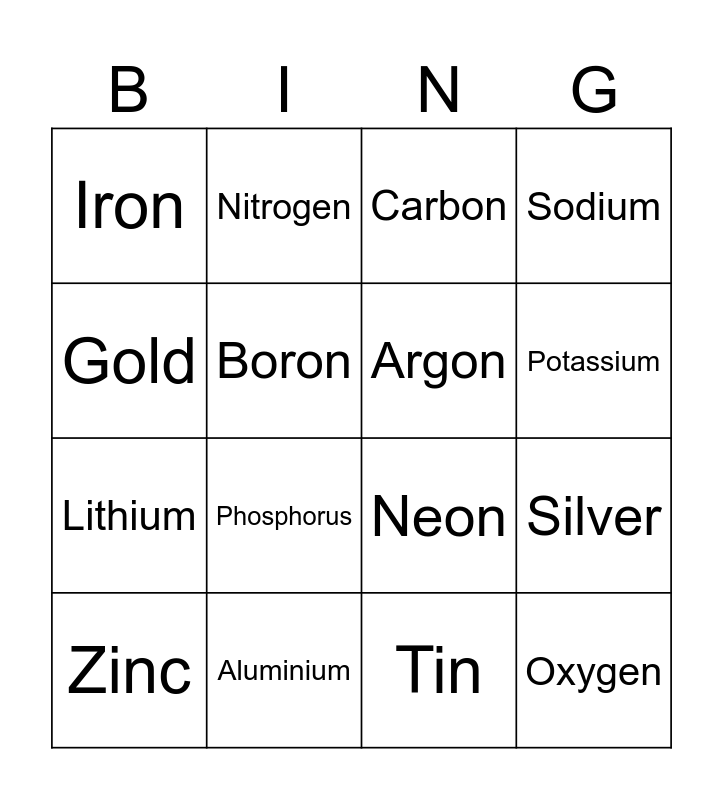 | B | I | N | G |
|---|---|---|---|
| Iron | Nitrogen | Carbon | Sodium |
| Gold | Boron | Argon | Potassium |
| Lithium | Phosphorus | Neon | Silver |
| Zinc | Aluminium | Tin | Oxygen |